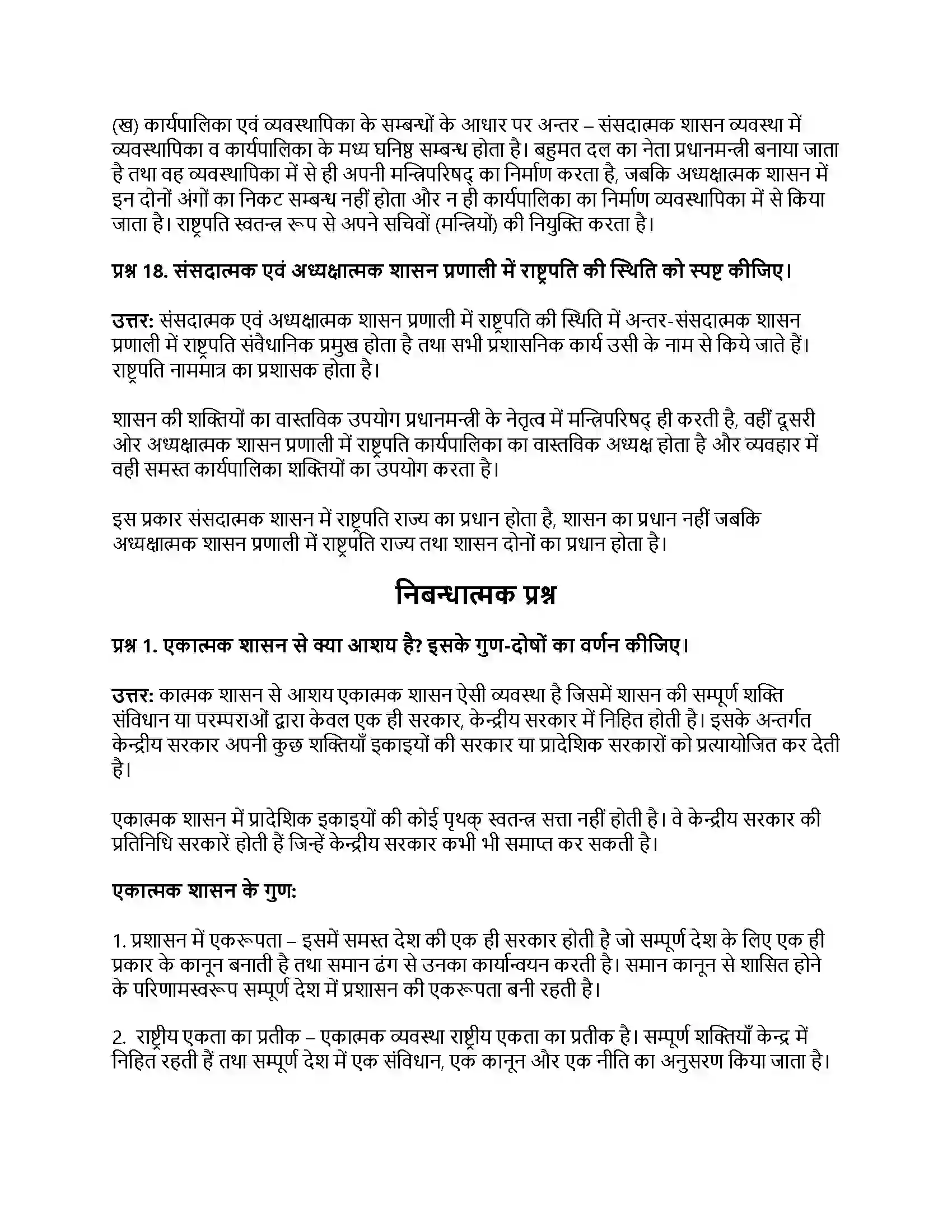 (ख) कार्यपालिका एवं व्यवस्थापिका के सम्बन्धों के आधार पर अन्तर – संसदात्मक शासन व्यवस्था में व्यवस्थापिका व कार्यपालिका के मध्य घनिष्ठ सम्बन्ध होता है। बहुमत दल का नेता प्रधानमन्त्री बनाया जाता है तथा वह व्यवस्थापिका में से ही अपनी मन्त्रिपरिषद् का निर्माण करता है, जबकि अध्यक्षात्मक शासन में इन दोनों अंगों का निकट सम्बन्ध नहीं होता और न ही कार्यपालिका का निर्माण व्यवस्थापिका में से किया जाता है। राष्ट्रपति स्वतन्त्र रूप से अपने सचिवों (मन्त्रियों) की नियुक्ति करता है।

प्रश्न 18. संसदात्मक एवं अध्यक्षात्मक शासन प्रणाली में राष्ट्रपति की स्थिति को स्पष्ट कीजिए।

उत्तर: संसदात्मक एवं अध्यक्षात्मक शासन प्रणाली में राष्ट्रपति की स्थिति में अन्तर-संसदात्मक शासन प्रणाली में राष्ट्रपति संवैधानिक प्रमुख होता है तथा सभी प्रशासनिक कार्य उसी के नाम से किये जाते हैं। राष्ट्रपति नाममात्र का प्रशासक होता है।

शासन की शक्तियों का वास्तविक उपयोग प्रधानमन्त्री के नेतृत्व में मन्त्रिपरिषद् ही करती है, वहीं दूसरी ओर अध्यक्षात्मक शासन प्रणाली में राष्ट्रपति कार्यपालिका का वास्तविक अध्यक्ष होता है और व्यवहार में वही समस्त कार्यपालिका शक्तियों का उपयोग करता है।

इस प्रकार संसदात्मक शासन में राष्ट्रपति राज्य का प्रधान होता है, शासन का प्रधान नहीं जबकि अध्यक्षात्मक शासन प्रणाली में राष्ट्रपति राज्य तथा शासन दोनों का प्रधान होता है।

निबन्धात्मक प्रश्न

प्रश्न 1. एकात्मक शासन से क्या आशय है? इसके गुण-दोषों का वर्णन कीजिए।

उत्तर: कात्मक शासन से आशय एकात्मक शासन ऐसी व्यवस्था है जिसमें शासन की सम्पूर्ण शक्ति संविधान या परम्पराओं द्वारा केवल एक ही सरकार, केन्द्रीय सरकार में निहित होती है। इसके अन्तर्गत केन्द्रीय सरकार अपनी कुछ शक्तियाँ इकाइयों की सरकार या प्रादेशिक सरकारों को प्रत्यायोजित कर देती है।

एकात्मक शासन में प्रादेशिक इकाइयों की कोई पृथक् स्वतन्त्र सत्ता नहीं होती है। वे केन्द्रीय सरकार की प्रतिनिधि सरकारें होती हैं जिन्हें केन्द्रीय सरकार कभी भी समाप्त कर सकती है।

एकात्मक शासन के गुण:

1. प्रशासन में एकरूपता – इसमें समस्त देश की एक ही सरकार होती है जो सम्पूर्ण देश के लिए एक ही प्रकार के कानून बनाती है तथा समान ढंग से उनका कार्यान्वयन करती है। समान कानून से शासित होने के परिणामस्वरूप सम्पूर्ण देश में प्रशासन की एकरूपता बनी रहती है।

2. राष्ट्रीय एकता का प्रतीक – एकात्मक व्यवस्था राष्ट्रीय एकता का प्रतीक है। सम्पूर्ण शक्तियाँ केन्द्र में निहित रहती हैं तथा सम्पूर्ण देश में एक संविधान, एक कानून और एक नीति का अनुसरण किया जाता है।